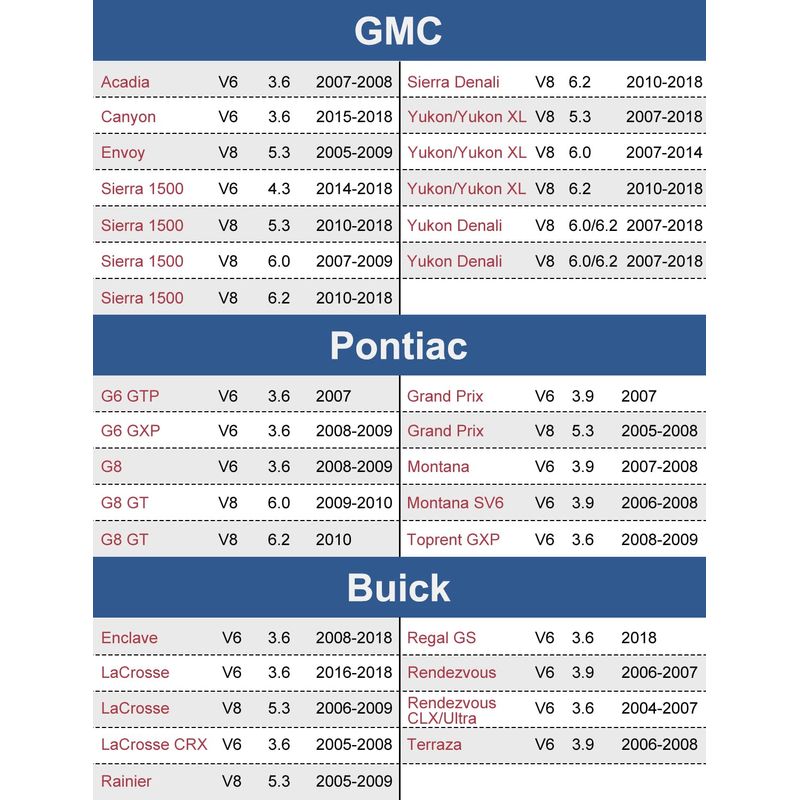 GMC

| Acadia | V6 | 3.6 | 2007-2008 |
|---|---|---|---|
| Canyon | V6 | 3.6 | 2015-2018 |
| Envoy | V8 | 5.3 | 2005-2009 |
| Sierra 1500 | V6 | 4.3 | 2014-2018 |
| Sierra 1500 | V8 | 5.3 | 2010-2018 |
| Sierra 1500 | V8 | 6.0 | 2007-2009 |
| Sierra 1500 | V8 | 6.2 | 2010-2018 |

| Sierra Denali | V8 | 6.2 | 2010-2018 |
|---|---|---|---|
| Yukon/Yukon XL | V8 | 5.3 | 2007-2018 |
| Yukon/Yukon XL | V8 | 6.0 | 2007-2014 |
| Yukon/Yukon XL | V8 | 6.2 | 2010-2018 |
| Yukon Denali | V8 | 6.0/6.2 | 2007-2018 |
| Yukon Denali | V8 | 6.0/6.2 | 2007-2018 |

Pontiac

| G6 GTP | V6 | 3.6 | 2007 |
|---|---|---|---|
| G6 GXP | V6 | 3.6 | 2008-2009 |
| G8 | V6 | 3.6 | 2008-2009 |
| G8 GT | V8 | 6.0 | 2009-2010 |
| G8 GT | V8 | 6.2 | 2010 |

| Grand Prix | V6 | 3.9 | 2007 |
|---|---|---|---|
| Grand Prix | V8 | 5.3 | 2005-2008 |
| Montana | V6 | 3.9 | 2007-2008 |
| Montana SV6 | V6 | 3.9 | 2006-2008 |
| Toprent GXP | V6 | 3.6 | 2008-2009 |

Buick

| Enclave | V6 | 3.6 | 2008-2018 |
|---|---|---|---|
| LaCrosse | V6 | 3.6 | 2016-2018 |
| LaCrosse | V8 | 5.3 | 2006-2009 |
| LaCrosse CRX | V6 | 3.6 | 2005-2008 |
| Rainier | V8 | 5.3 | 2005-2009 |

| Regal GS | V6 | 3.6 | 2018 |
|---|---|---|---|
| Rendezvous | V6 | 3.9 | 2006-2007 |
| Rendezvous CLX/Ultra | V6 | 3.6 | 2004-2007 |
| Terraza | V6 | 3.9 | 2006-2008 |